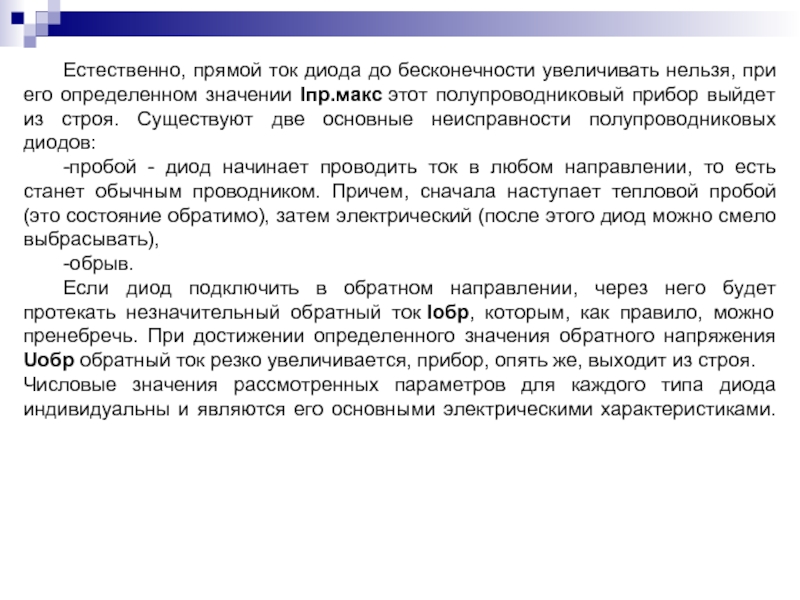 Естественно, прямой ток диода до бесконечности увеличивать нельзя, при его определенном значении Iпр.макс этот полупроводниковый прибор выйдет из строя. Существуют две основные неисправности полупроводниковых диодов:

-пробой - диод начинает проводить ток в любом направлении, то есть станет обычным проводником. Причем, сначала наступает тепловой пробой (это состояние обратимо), затем электрический (после этого диод можно смело выбрасывать),

-обрыв.

Если диод подключить в обратном направлении, через него будет протекать незначительный обратный ток Iобр, которым, как правило, можно пренебречь. При достижении определенного значения обратного напряжения Uобр обратный ток резко увеличивается, прибор, опять же, выходит из строя.

Числовые значения рассмотренных параметров для каждого типа диода индивидуальны и являются его основными электрическими характеристиками.